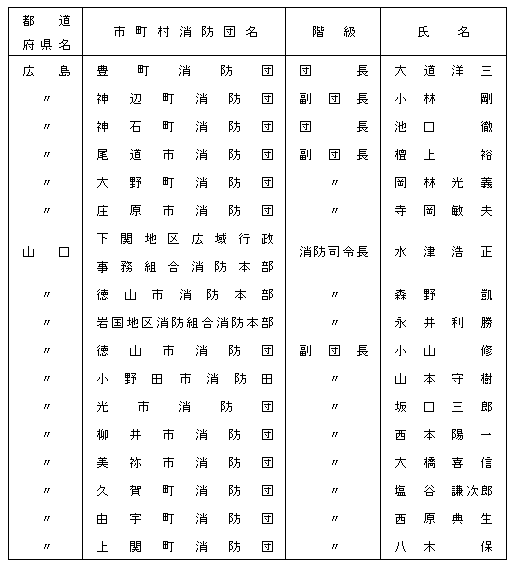 | 都道府県名 | 市町村消防団名 | 階級 | 氏名 |
|---|---|---|---|
| 広島 | 豊町消防団 | 団長 | 大道洋三 |
| 〃 | 神辺町消防団 | 副団長 | 小林剛 |
| 〃 | 神石町消防団 | 団長 | 池口徹 |
| 〃 | 尾道市消防団 | 副団長 | 檀上裕 |
| 〃 | 大野町消防団 | 〃 | 岡林光義 |
| 〃 | 庄原市消防団 | 〃 | 寺岡敏夫 |
| 山口 | 下関地区広域行政事務組合消防本部 | 消防司令長 | 水津浩正 |
| 〃 | 徳山市消防本部 | 〃 | 森野凱 |
| 〃 | 岩国地区消防組合消防本部 | 〃 | 永井利勝 |
| 〃 | 徳山市消防団 | 副団長 | 小山修 |
| 〃 | 小野田市消防田 | 〃 | 山本守樹 |
| 〃 | 光市消防団 | 〃 | 坂口三郎 |
| 〃 | 柳井市消防団 | 〃 | 西本陽一 |
| 〃 | 美祢市消防団 | 〃 | 大橋喜信 |
| 〃 | 久賀町消防団 | 〃 | 塩谷謙次郎 |
| 〃 | 由宇町消防団 | 〃 | 西原典生 |
| 〃 | 上関町消防団 | 〃 | 八木保 |